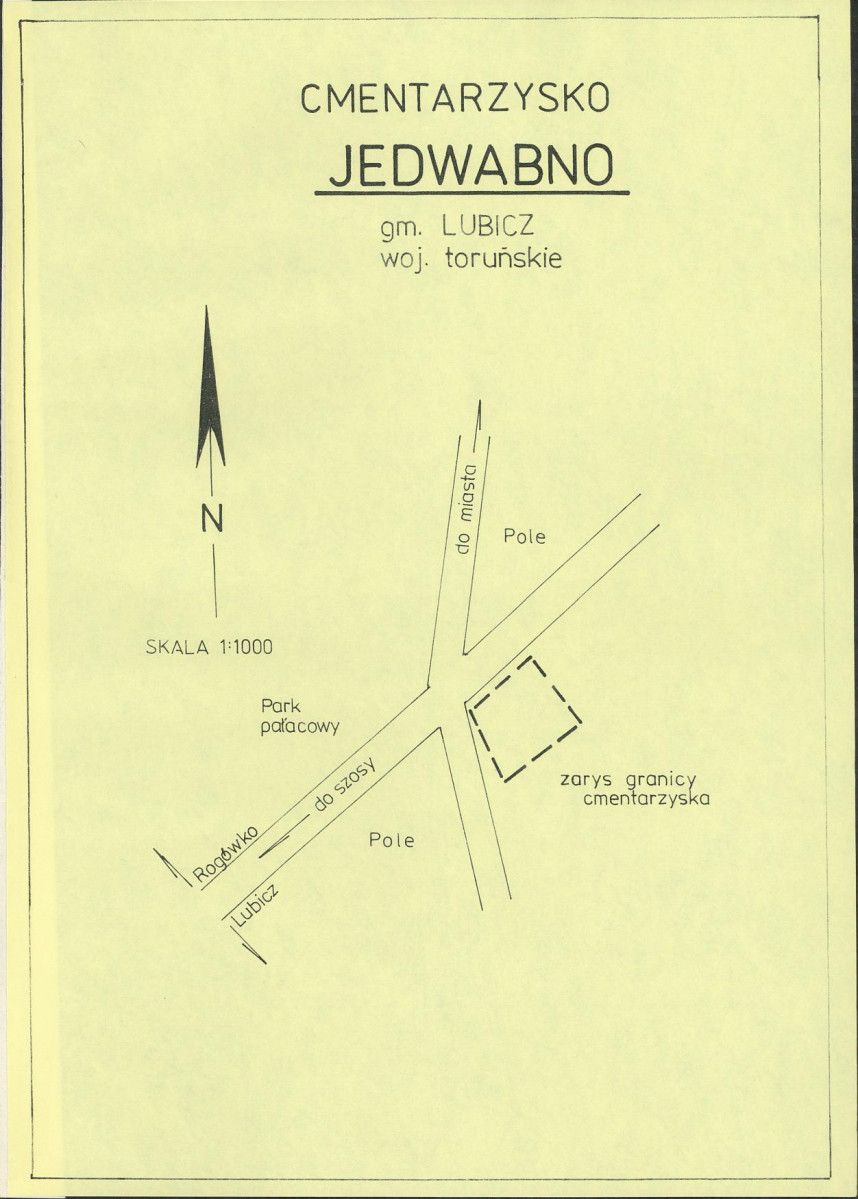 CMENTARZYSKO

JEDWABNO

gm. LUBICZ
woj. toruńskie

N

SKALA 1:1000

do miasta

Pole

Park pałacowy

Rogówko

do szosy

Lubicz

Pole

zarys granicy cmentarzyska